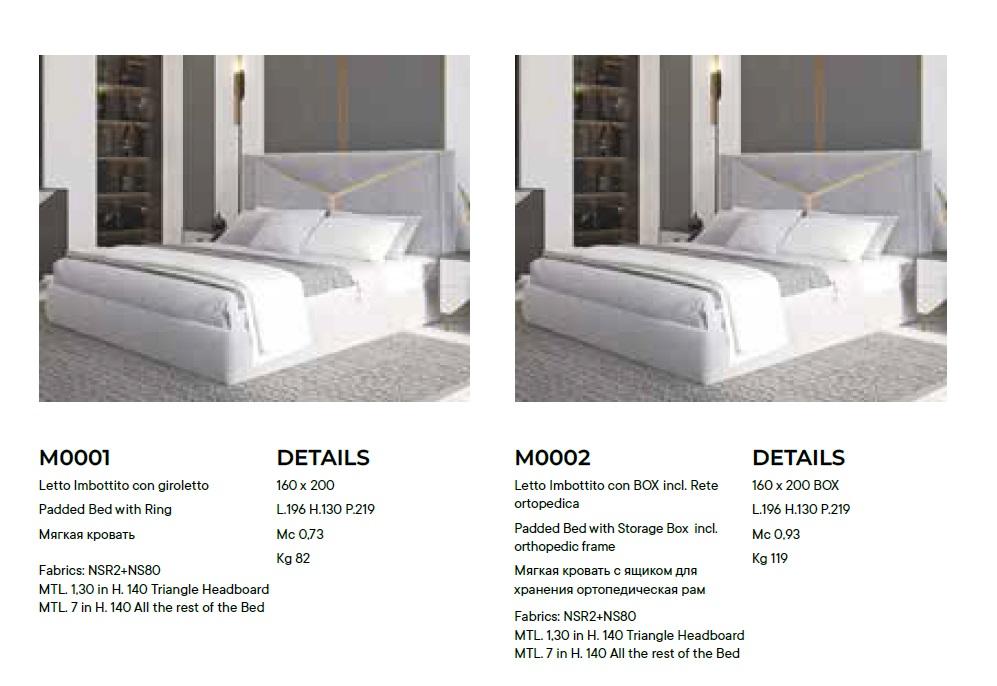 M0001

Letto Imbottito con giroletto

Padded Bed with Ring

Мягкая кровать

Fabrics: NSR2+NS80
MTL. 1,30 in H. 140 Triangle Headboard
MTL. 7 in H. 140 All the rest of the Bed

DETAILS

160 x 200

L.196 H.130 P.219

Mc 0,73

Kg 82

M0002

Letto Imbottito con BOX incl. Rete ortopedica

Padded Bed with Storage Box incl. orthopedic frame

Мягкая кровать с ящиком для хранения ортопедическая рам

Fabrics: NSR2+NS80
MTL. 1,30 in H. 140 Triangle Headboard
MTL. 7 in H. 140 All the rest of the Bed

DETAILS

160 x 200 BOX

L.196 H.130 P.219

Mc 0,93

Kg 119